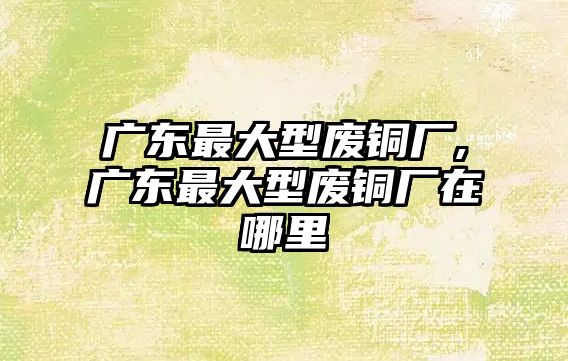 广东最大型废铜厂，广东最大型废铜厂在哪里